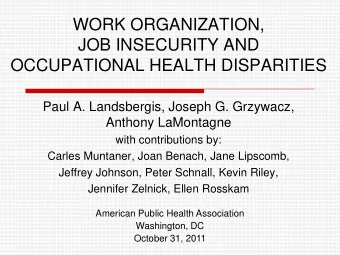 WORK ORGANIZATION, JOB INSECURITY AND OCCUPATIONAL HEALTH DISPARITIES

Paul A. Landsbergis, Joseph G. Grzywacz, Anthony LaMontagne

with contributions by:

Carles Muntaner, Joan Benach, Jane Lipscomb, Jeffrey Johnson, Peter Schnall, Kevin Riley, Jennifer Zelnick, Ellen Rosskam

American Public Health Association
Washington, DC
October 31, 2011